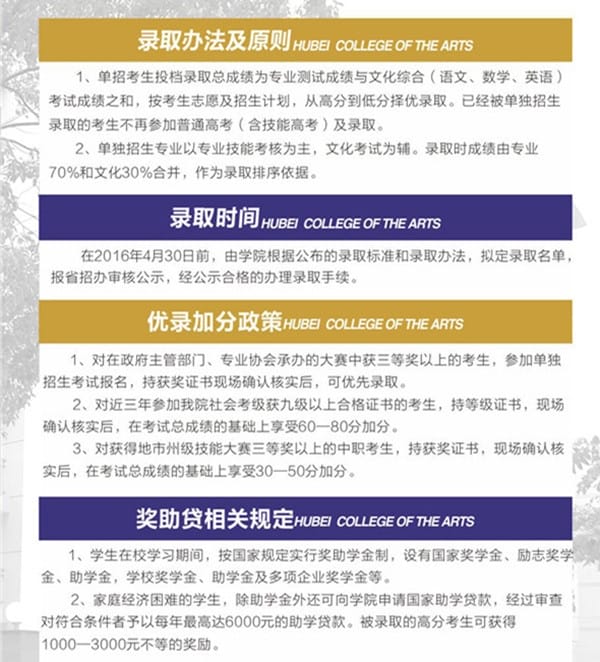 录取办法及原则 HUBEI COLLEGE OF THE ARTS

1、单招考生投档录取总成绩为专业测试成绩与文化综合（语文、数学、英语）考试成绩之和，按考生志愿及招生计划，从高分到低分择优录取。已经被单独招生录取的考生不再参加普通高考（含技能高考）及录取。

2、单独招生专业以专业技能考核为主，文化考试为辅。录取时成绩由专业70%和文化30%合并，作为录取排序依据。

录取时间 HUBEI COLLEGE OF THE ARTS

在2016年4月30日前，由学院根据公布的录取标准和录取办法，拟定录取名单，报省招办审核公示，经公示合格的办理录取手续。

优录加分政策 HUBEI COLLEGE OF THE ARTS

1、对在政府主管部门、专业协会承办的大赛中获三等奖以上的考生，参加单独招生考试报名，持获奖证书现场确认核实后，可优先录取。

2、对近三年参加我院社会考级获九级以上合格证书的考生，持等级证书，现场确认核实后，在考试总成绩的基础上享受60—80分加分。

3、对获得地市州级技能大赛三等奖以上的中职考生，持获奖证书，现场确认核实后，在考试总成绩的基础上享受30—50分加分。

奖助贷相关规定 HUBEI COLLEGE OF THE ARTS

1、学生在校学习期间，按国家规定实行奖助学金制，设有国家奖学金、励志奖学金、助学金，学校奖学金、助学金及多项企业奖学金等。

2、家庭经济困难的学生，除助学金外还可向学院申请国家助学贷款，经过审查对符合条件者予以每年最高达6000元的助学贷款。被录取的高分考生可获得1000—3000元不等的奖励。